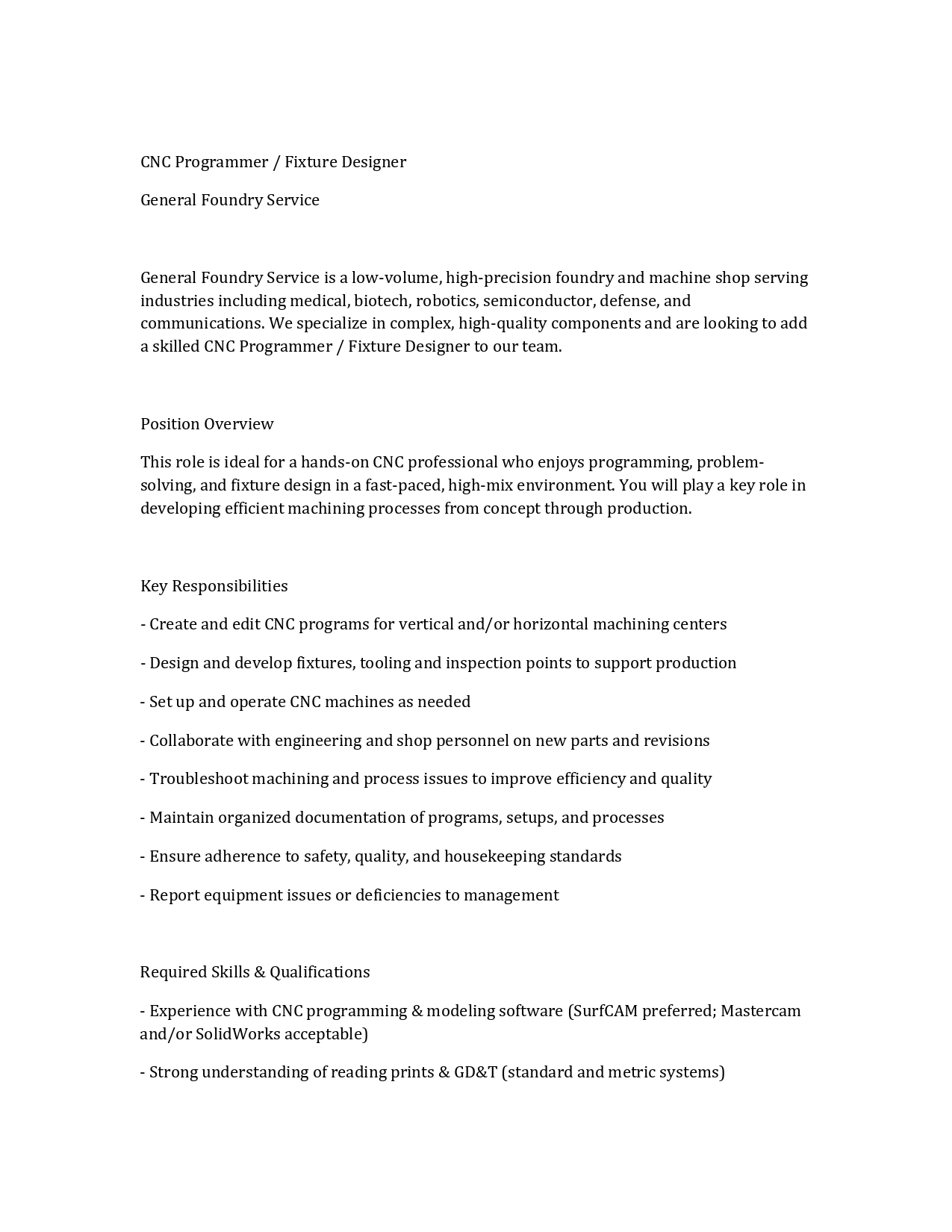 CNC Programmer / Fixture Designer

General Foundry Service

General Foundry Service is a low-volume, high-precision foundry and machine shop serving industries including medical, biotech, robotics, semiconductor, defense, and communications. We specialize in complex, high-quality components and are looking to add a skilled CNC Programmer / Fixture Designer to our team.

Position Overview

This role is ideal for a hands-on CNC professional who enjoys programming, problem-solving, and fixture design in a fast-paced, high-mix environment. You will play a key role in developing efficient machining processes from concept through production.

Key Responsibilities

- Create and edit CNC programs for vertical and/or horizontal machining centers

- Design and develop fixtures, tooling and inspection points to support production

- Set up and operate CNC machines as needed

- Collaborate with engineering and shop personnel on new parts and revisions

- Troubleshoot machining and process issues to improve efficiency and quality

- Maintain organized documentation of programs, setups, and processes

- Ensure adherence to safety, quality, and housekeeping standards

- Report equipment issues or deficiencies to management

Required Skills & Qualifications

- Experience with CNC programming & modeling software (SurfCAM preferred; Mastercam and/or SolidWorks acceptable)

- Strong understanding of reading prints & GD&T (standard and metric systems)